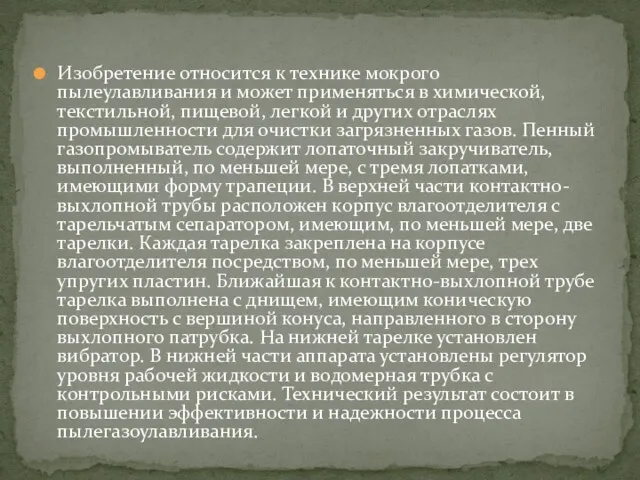 Изобретение относится к технике мокрого пылеулавливания и может применяться в химической, текстильной, пищевой, легкой и других отраслях промышленности для очистки загрязненных газов. Пенный газопромыватель содержит лопаточный закручиватель, выполненный, по меньшей мере, с тремя лопатками, имеющими форму трапеции. В верхней части контактно-выхлопной трубы расположен корпус влагоотделителя с тарельчатым сепаратором, имеющим, по меньшей мере, две тарелки. Каждая тарелка закреплена на корпусе влагоотделителя посредством, по меньшей мере, трех упругих пластин. Ближайшая к контактно-выхлопной трубе тарелка выполнена с днищем, имеющим коническую поверхность с вершиной конуса, направленного в сторону выхлопного патрубка. На нижней тарелке установлен вибратор. В нижней части аппарата установлены регулятор уровня рабочей жидкости и водомерная трубка с контрольными рисками. Технический результат состоит в повышении эффективности и надежности процесса пылегазоулавливания.